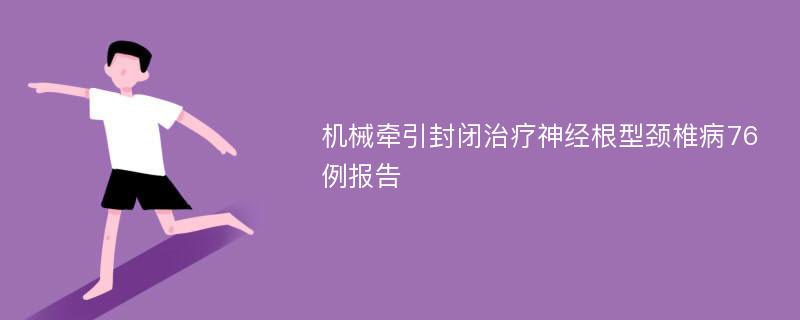 机械牵引封闭治疗神经根型颈椎病76例报告